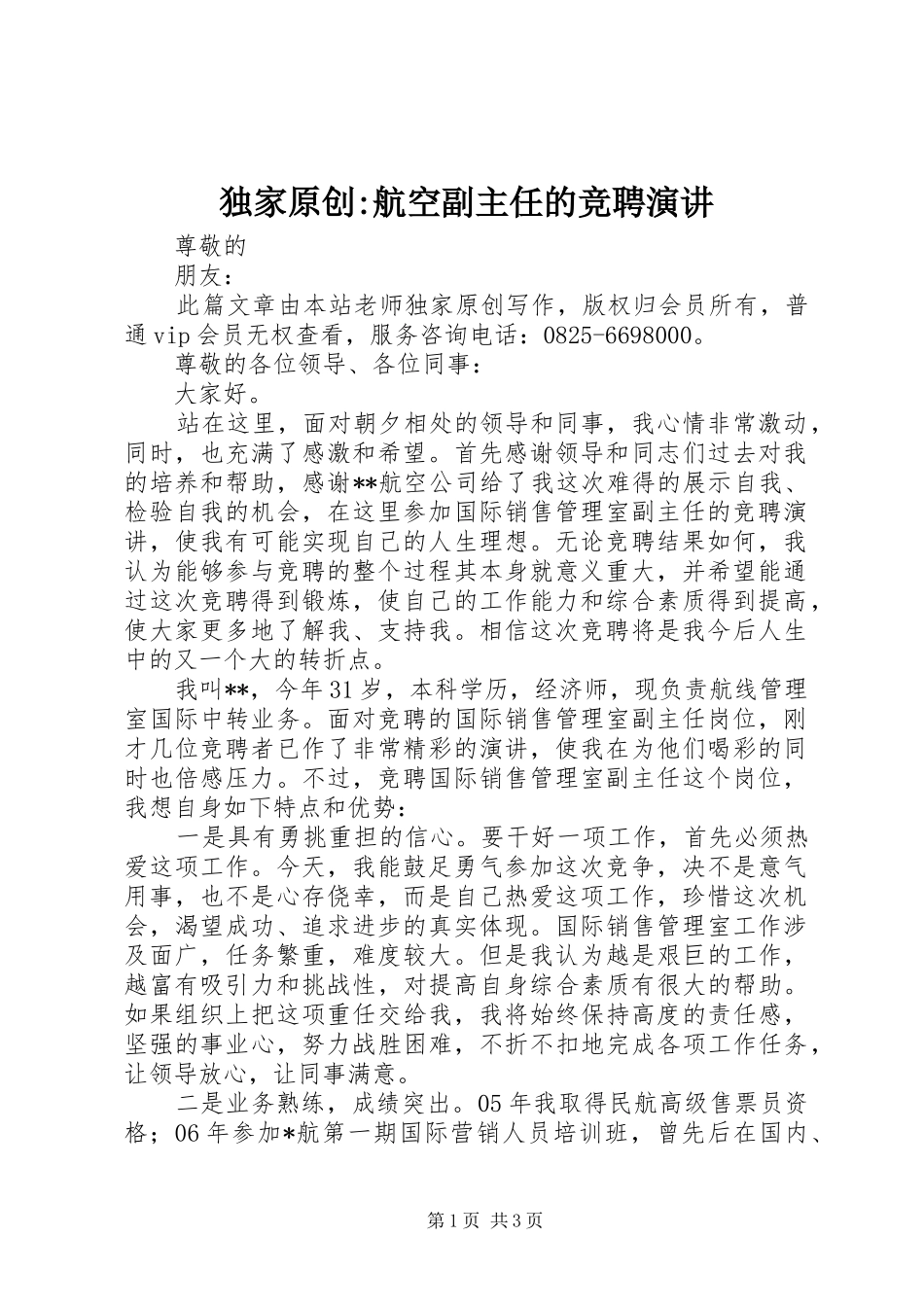 独家原创:航空副主任的竞聘演讲

尊敬的

朋友：

此篇文章由本站老师独家原创写作，版权归会员所有，普通vip会员无权查看，服务咨询电话：0825-6698000。

尊敬的各位领导、各位同事：

大家好。

站在这里，面对朝夕相处的领导和同事，我心情非常激动，同时，也充满了感激和希望。首先感谢领导和同志们过去对我的培养和帮助，感谢**航空公司给了我这次难得的展示自我、检验自我的机会，在这里参加国际销售管理室副主任的竞聘演讲，使我有可能实现自己的人生理想。无论竞聘结果如何，我认为能够参与竞聘的整个过程其本身就意义重大，并希望能通过这次竞聘得到锻炼，使自己的工作能力和综合素质得到提高，使大家更多地了解我、支持我。相信这次竞聘将是我今后人生中的又一个大的转折点。

我叫**，今年31岁，本科学历，经济师，现负责航线管理室国际中转业务。面对竞聘的国际销售管理室副主任岗位，刚才几位竞聘者已作了非常精彩的演讲，使我在为他们喝彩的同时也倍感压力。不过，竞聘国际销售管理室副主任这个岗位，我想自身如下特点和优势：

一是具有勇挑重担的信心。要干好一项工作，首先必须热爱这项工作。今天，我能鼓足勇气参加这次竞争，决不是意气用事，也不是心存侥幸，而是自己热爱这项工作，珍惜这次机会，渴望成功、追求进步的真实体现。国际销售管理室工作涉及面广，任务繁重，难度较大。但是我认为越是艰巨的工作，越富有吸引力和挑战性，对提高自身综合素质有很大的帮助。如果组织上把这项重任交给我，我将始终保持高度的责任感，坚强的事业心，努力战胜困难，不折不扣地完成各项工作任务，让领导放心，让同事满意。

二是业务熟练，成绩突出。05年我取得民航高级售票员资格；06年参加*航第一期国际营销人员培训班，曾先后在国内、

第1页 共3页